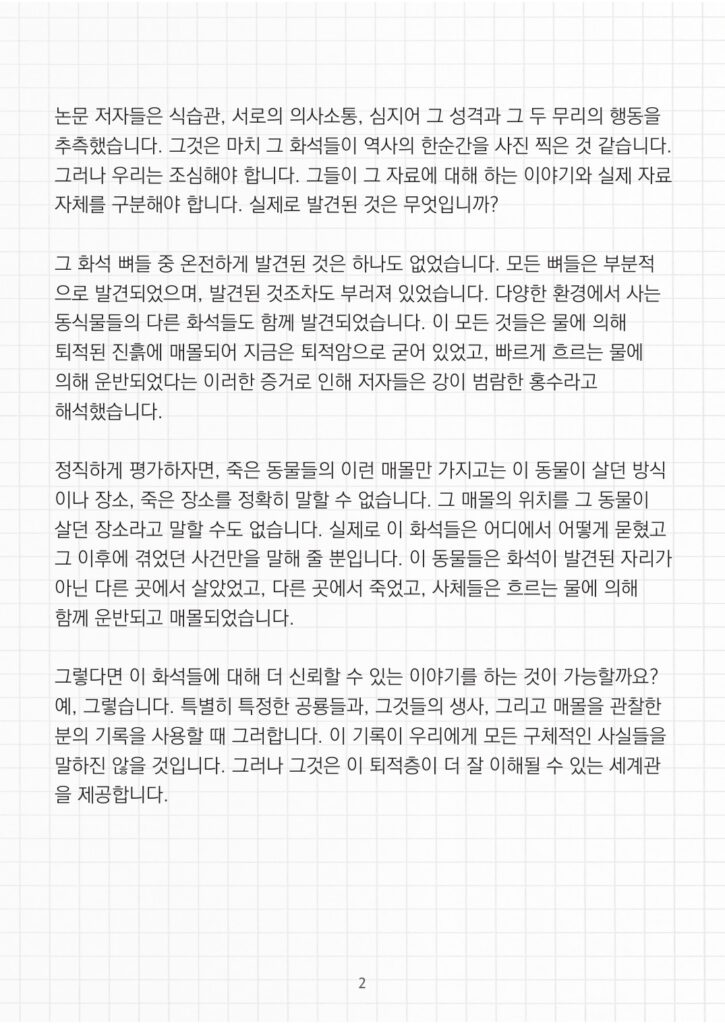 논문 저자들은 식습관, 서로의 의사소통, 심지어 그 성격과 그 두 무리의 행동을 추측했습니다. 그것은 마치 그 화석들이 역사의 한순간을 사진 찍은 것 같습니다. 그러나 우리는 조심해야 합니다. 그들이 그 자료에 대해 하는 이야기와 실제 자료 자체를 구분해야 합니다. 실제로 발견된 것은 무엇입니까?

그 화석 뼈들 중 온전하게 발견된 것은 하나도 없었습니다. 모든 뼈들은 부분적으로 발견되었으며, 발견된 것조차도 부러져 있었습니다. 다양한 환경에서 사는 동식물들의 다른 화석들도 함께 발견되었습니다. 이 모든 것들은 물에 의해 퇴적된 진흙에 매몰되어 지금은 퇴적암으로 굳어 있었고, 빠르게 흐르는 물에 의해 운반되었다는 이러한 증거로 인해 저자들은 강이 범람한 홍수라고 해석했습니다.

정직하게 평가하자면, 죽은 동물들의 이런 매몰만 가지고는 이 동물이 살던 방식이나 장소, 죽은 장소를 정확히 말할 수 없습니다. 그 매몰의 위치를 그 동물이 살던 장소라고 말할 수도 없습니다. 실제로 이 화석들은 어디에서 어떻게 묻혔고 그 이후에 겪었던 사건만을 말해 줄 뿐입니다. 이 동물들은 화석이 발견된 자리가 아닌 다른 곳에서 살았었고, 다른 곳에서 죽었고, 사체들은 흐르는 물에 의해 함께 운반되고 매몰되었습니다.

그렇다면 이 화석들에 대해 더 신뢰할 수 있는 이야기를 하는 것이 가능할까요? 예, 그렇습니다. 특별히 특정한 공룡들과, 그것들의 생사, 그리고 매몰을 관찰한 분의 기록을 사용할 때 그러합니다. 이 기록이 우리에게 모든 구체적인 사실들을 말하진 않을 것입니다. 그러나 그것은 이 퇴적층이 더 잘 이해될 수 있는 세계관을 제공합니다.

2